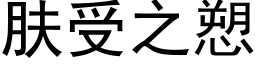 肤受之愬